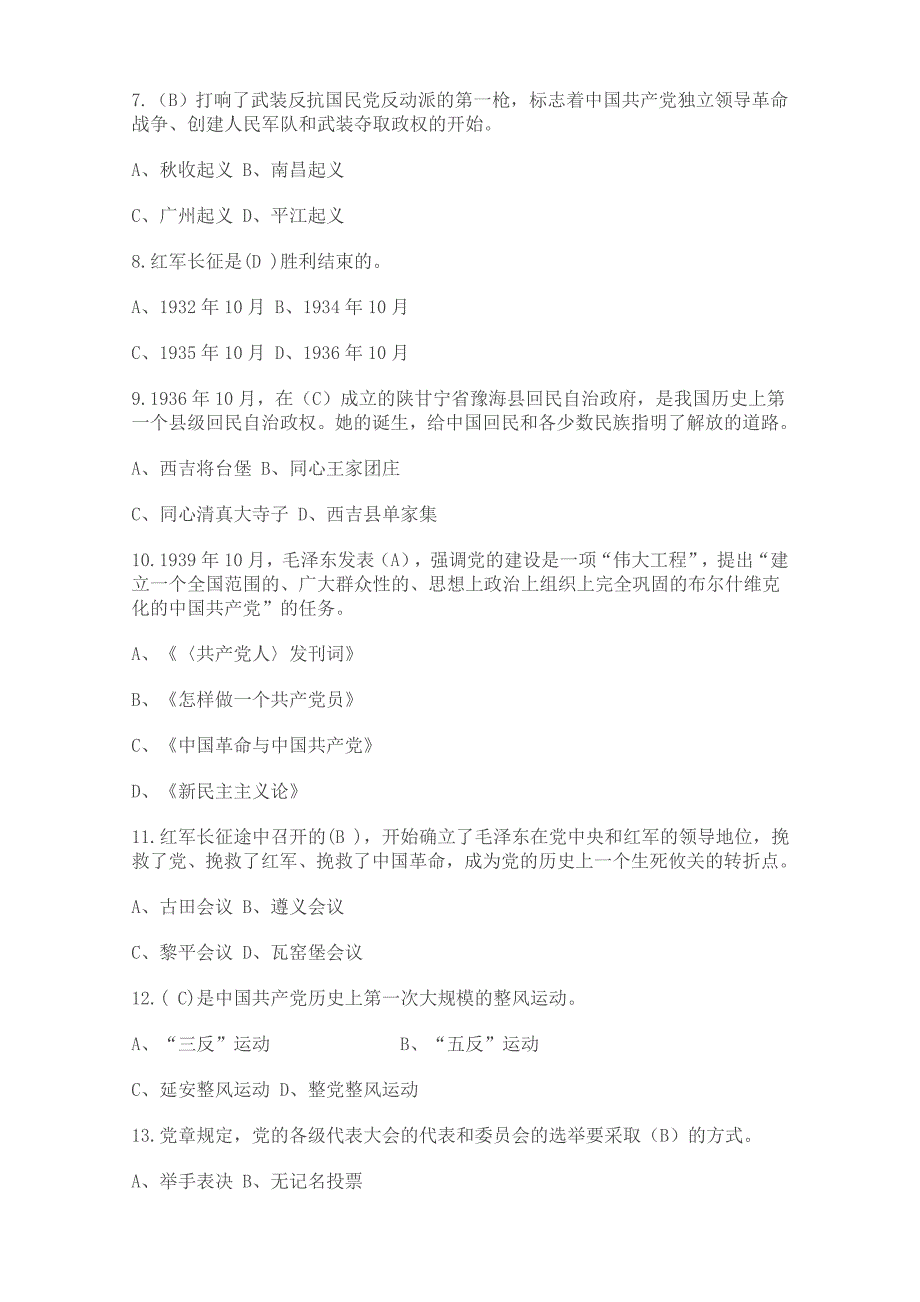 7.（B）打响了武装反抗国民党反动派的第一枪，标志着中国共产党独立领导革命战争、创建人民军队和武装夺取政权的开始。

A、秋收起义 B、南昌起义

C、广州起义 D、平江起义

8.红军长征是(D )胜利结束的。

A、1932 年 10 月 B、1934 年 10 月

C、1935 年 10 月 D、1936 年 10 月

9.1936 年 10 月，在（C）成立的陕甘宁省豫海县回民自治政府，是我国历史上第一个县级回民自治政权。她的诞生，给中国回民和各少数民族指明了解放的道路。

A、西吉将台堡 B、同心王家团庄

C、同心清真大寺子 D、西吉县单家集

10.1939 年 10 月，毛泽东发表（A），强调党的建设是一项“伟大工程”，提出“建立一个全国范围的、广大群众性的、思想上政治上组织上完全巩固的布尔什维克化的中国共产党”的任务。

A、《〈共产党人〉发刊词》

B、《怎样做一个共产党员》

C、《中国革命与中国共产党》

D、《新民主主义论》

11.红军长征途中召开的(B )，开始确立了毛泽东在党中央和红军的领导地位，挽救了党、挽救了红军、挽救了中国革命，成为党的历史上一个生死攸关的转折点。

A、古田会议 B、遵义会议

C、黎平会议 D、瓦窑堡会议

12.( C)是中国共产党历史上第一次大规模的整风运动。

A、“三反”运动 B、“五反”运动

C、延安整风运动 D、整党整风运动

13.党章规定，党的各级代表大会的代表和委员会的选举要采取（B）的方式。

A、举手表决 B、无记名投票